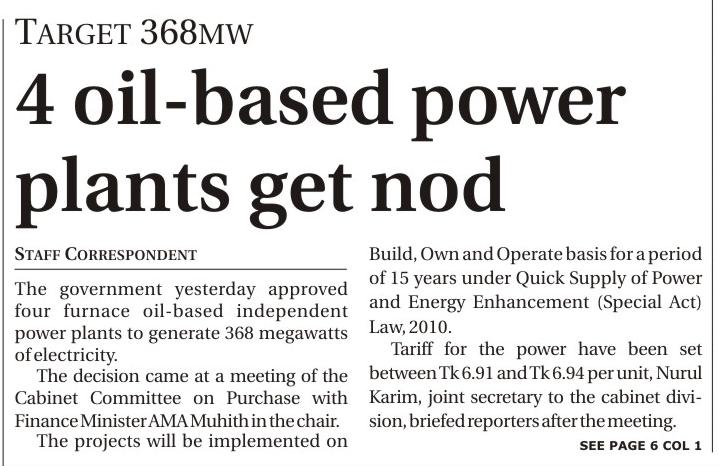 TARGET 368MW

4 oil-based power plants get nod

STAFF CORRESPONDENT

The government yesterday approved four furnace oil-based independent power plants to generate 368 megawatts of electricity.

The decision came at a meeting of the Cabinet Committee on Purchase with Finance Minister AMA Muhith in the chair.

The projects will be implemented on Build, Own and Operate basis for a period of 15 years under Quick Supply of Power and Energy Enhancement (Special Act) Law, 2010.

Tariff for the power have been set between Tk 6.91 and Tk 6.94 per unit, Nurul Karim, joint secretary to the cabinet division, briefed reporters after the meeting.

SEE PAGE 6 COL 1